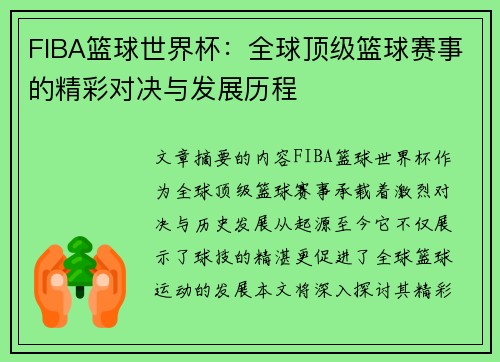 FIBA篮球世界杯：全球顶级篮球赛事的精彩对决与发展历程

文章摘要的内容FIBA篮球世界杯作为全球顶级篮球赛事承载着激烈对决与历史发展从起源至今它不仅展示了球技的精湛更促进了全球篮球运动的发展本文将深入探讨其精彩